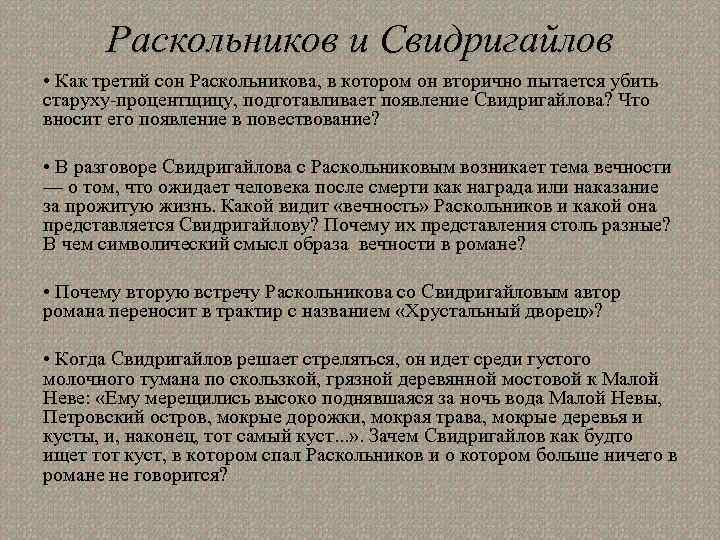 Раскольников и Свидригайлов

• Как третий сон Раскольникова, в котором он вторично пытается убить старуху-процентщицу, подготавливает появление Свидригайлова? Что вносит его появление в повествование?

• В разговоре Свидригайлова с Раскольниковым возникает тема вечности — о том, что ожидает человека после смерти как награда или наказание за прожитую жизнь. Какой видит «вечность» Раскольников и какой она представляется Свидригайлову? Почему их представления столь разные? В чем символический смысл образа вечности в романе?

• Почему вторую встречу Раскольникова со Свидригайловым автор романа переносит в трактир с названием «Хрустальный дворец»?

• Когда Свидригайлов решает стреляться, он идет среди густого молочного тумана по скользкой, грязной деревянной мостовой к Малой Неве: «Ему мерещились высоко поднявшаяся за ночь вода Малой Невы, Петровский остров, мокрые дорожки, мокрая трава, мокрые деревья и кусты, и, наконец, тот самый куст...». Зачем Свидригайлов как будто ищет тот куст, в котором спал Раскольников и о котором больше ничего в романе не говорится?